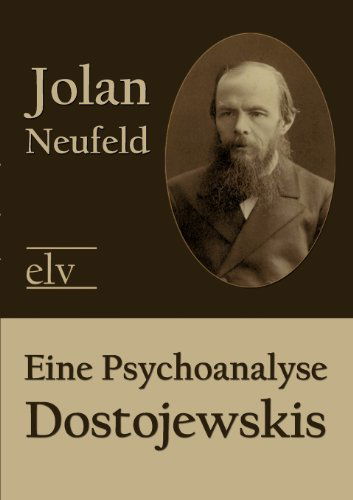 Jolan
Neufeld

elv

Eine Psychoanalyse
Dostojewskis